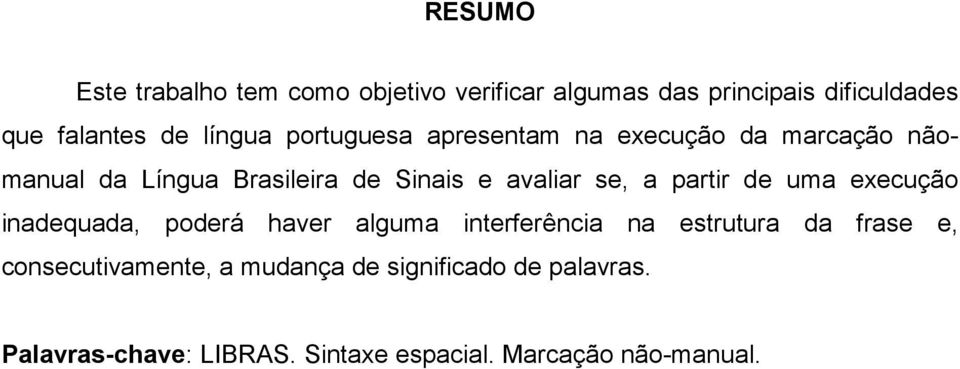 RESUMO

Este trabalho tem como objetivo verificar algumas das principais dificuldades que falantes de língua portuguesa apresentam na execução da marcação não-manual da Língua Brasileira de Sinais e avaliar se, a partir de uma execução inadequada, poderá haver alguma interferência na estrutura da frase e, consecutivamente, a mudança de significado de palavras.

Palavras-chave: LIBRAS. Sintaxe espacial. Marcação não-manual.